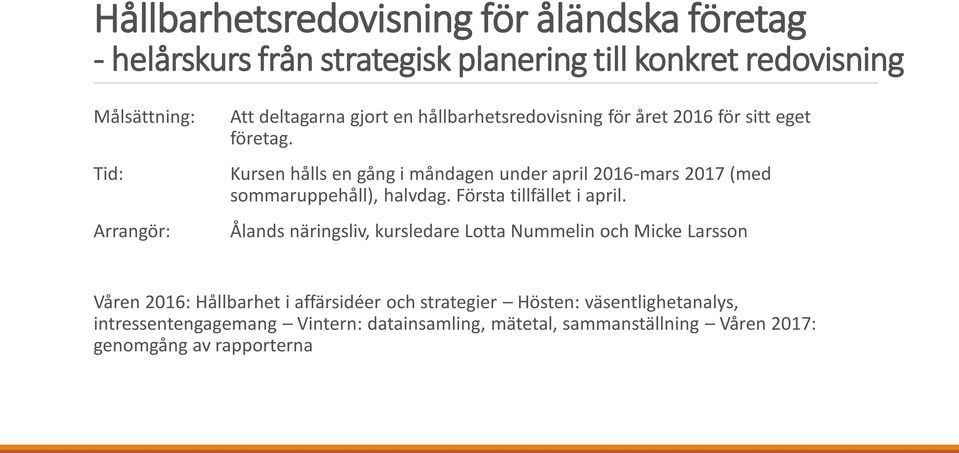 Hållbarhetsredovisning för åländska företag
- helårskurs från strategisk planering till konkret redovisning

Målsättning: Att deltagarna gjort en hållbarhetsredovisning för året 2016 för sitt eget företag.

Tid: Kursen hålls en gång i måndagen under april 2016-mars 2017 (med sommaruppehåll), halvdag. Första tillfället i april.

Arrangör: Ålands näringsliv, kursledare Lotta Nummelin och Micke Larsson

Våren 2016: Hållbarhet i affärsidéer och strategier – Hösten: väsentlighetanalys, intressentengagemang – Vintern: datainsamling, mätetal, sammanställning – Våren 2017: genomgång av rapporterna